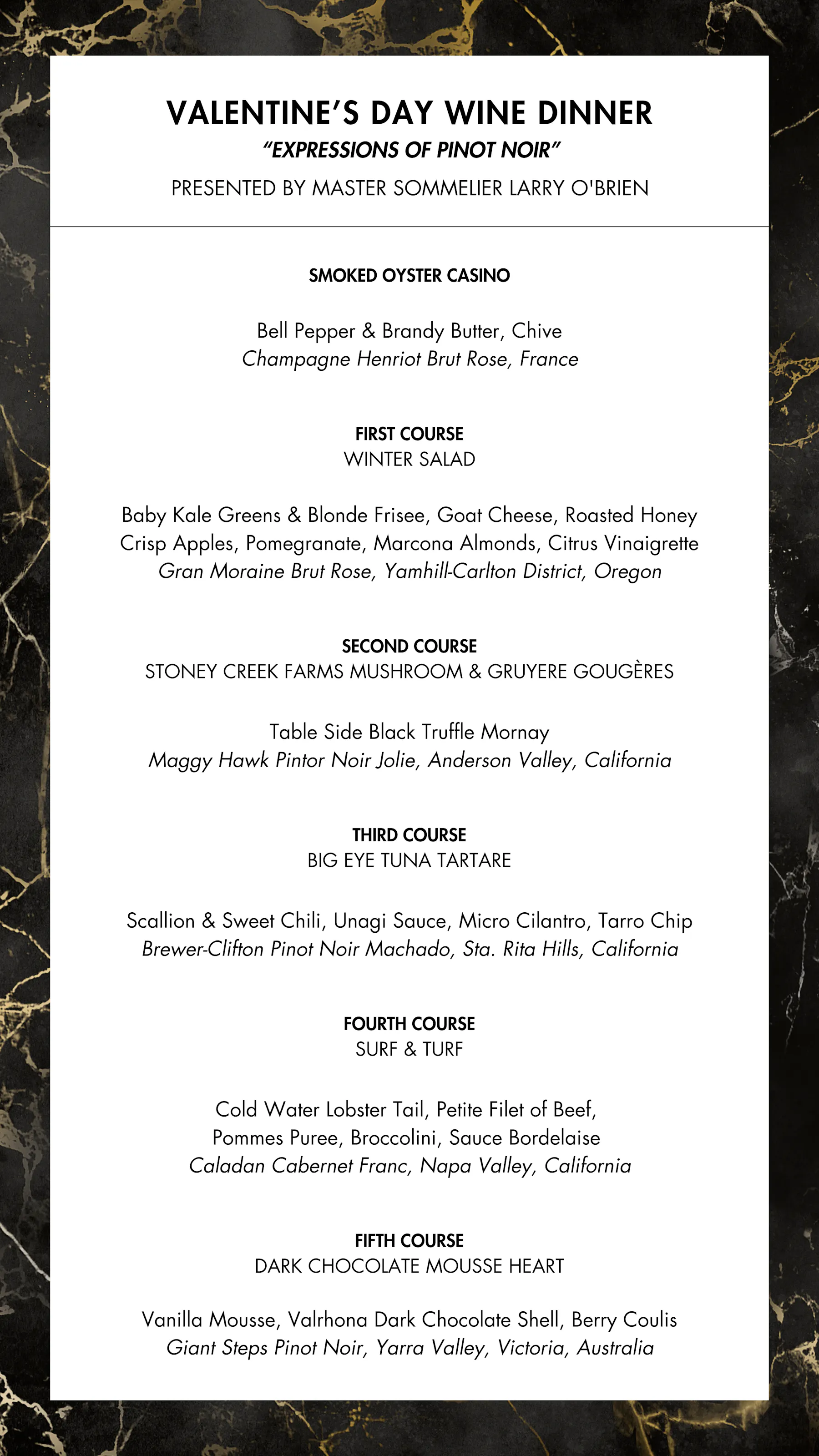 VALENTINE'S DAY WINE DINNER
"EXPRESSIONS OF PINOT NOIR"
PRESENTED BY MASTER SOMMELIER LARRY O'BRIEN

SMOKED OYSTER CASINO

Bell Pepper & Brandy Butter, Chive
Champagne Henriot Brut Rose, France

FIRST COURSE
WINTER SALAD

Baby Kale Greens & Blonde Frisee, Goat Cheese, Roasted Honey Crisp Apples, Pomegranate, Marcona Almonds, Citrus Vinaigrette
Gran Moraine Brut Rose, Yamhill-Carlton District, Oregon

SECOND COURSE
STONEY CREEK FARMS MUSHROOM & GRUYERE GOUGÈRES

Table Side Black Truffle Mornay
Maggy Hawk Pintor Noir Jolie, Anderson Valley, California

THIRD COURSE
BIG EYE TUNA TARTARE

Scallion & Sweet Chili, Unagi Sauce, Micro Cilantro, Tarro Chip
Brewer-Clifton Pinot Noir Machado, Sta. Rita Hills, California

FOURTH COURSE
SURF & TURF

Cold Water Lobster Tail, Petite Filet of Beef, Pommes Puree, Broccolini, Sauce Bordelaise
Caladan Cabernet Franc, Napa Valley, California

FIFTH COURSE
DARK CHOCOLATE MOUSSE HEART

Vanilla Mousse, Valrhona Dark Chocolate Shell, Berry Coulis
Giant Steps Pinot Noir, Yarra Valley, Victoria, Australia